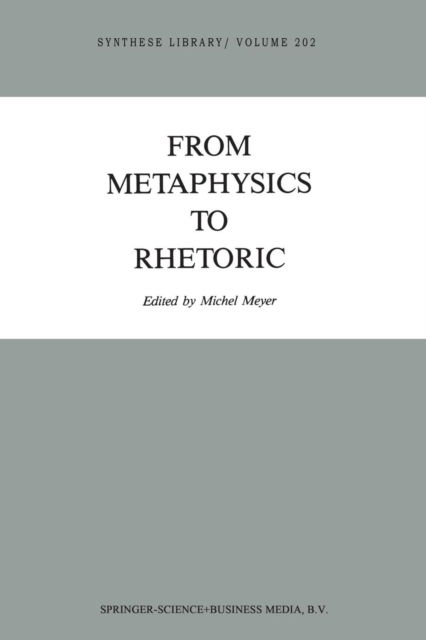 SYNTHESE LIBRARY/ VOLUME 202

FROM METAPHYSICS TO RHETORIC

Edited by Michel Meyer

SPRINGER-SCIENCE+BUSINESS MEDIA, B.V.